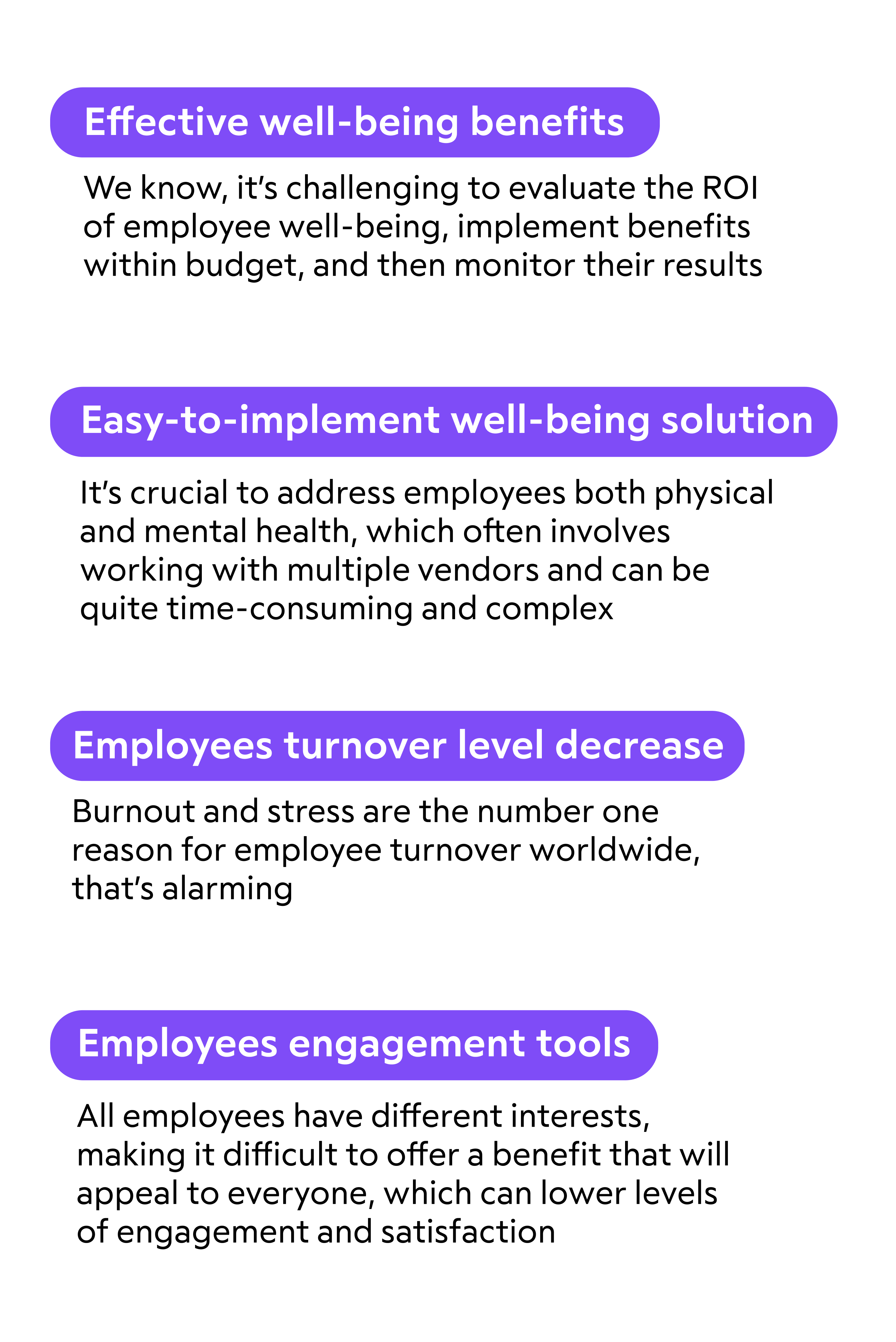 Effective well-being benefits

We know, it's challenging to evaluate the ROI of employee well-being, implement benefits within budget, and then monitor their results

Easy-to-implement well-being solution

It's crucial to address employees both physical and mental health, which often involves working with multiple vendors and can be quite time-consuming and complex

Employees turnover level decrease

Burnout and stress are the number one reason for employee turnover worldwide, that's alarming

Employees engagement tools

All employees have different interests, making it difficult to offer a benefit that will appeal to everyone, which can lower levels of engagement and satisfaction